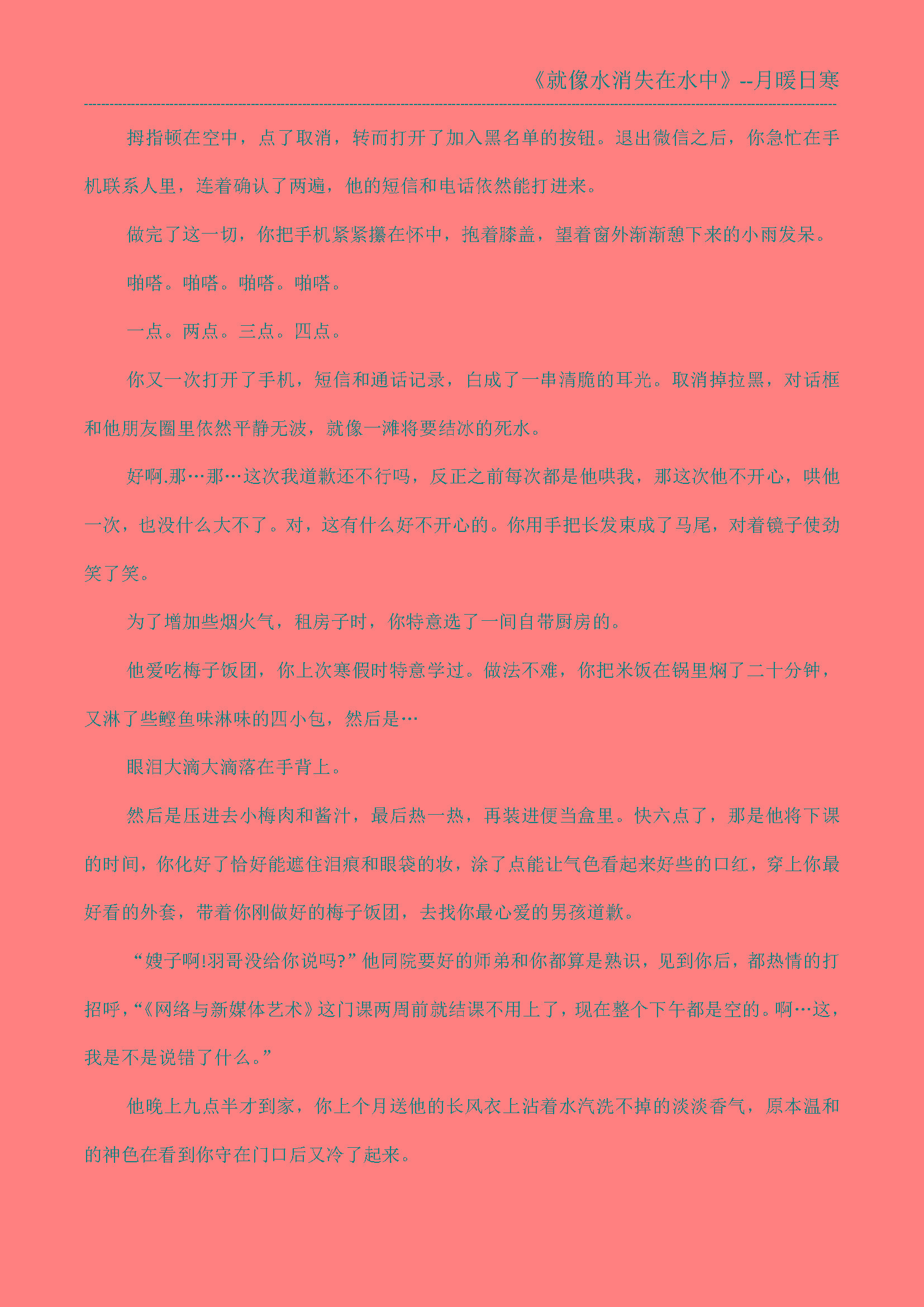 《就像水消失在水中》--月暖日寒

拇指顿在空中，点了取消，转而打开了加入黑名单的按钮。退出微信之后，你急忙在手机联系人里，连着确认了两遍，他的短信和电话依然能打进来。

做完了这一切，你把手机紧紧攥在怀中，抱着膝盖，望着窗外渐渐憩下来的小雨发呆。

啪嗒。啪嗒。啪嗒。啪嗒。

一点。两点。三点。四点。

你又一次打开了手机，短信和通话记录，白成了一串清脆的耳光。取消掉拉黑，对话框和他朋友圈里依然平静无波，就像一滩将要结冰的死水。

好啊.那…那…这次我道歉还不行吗，反正之前每次都是他哄我，那这次他不开心，哄他一次，也没什么大不了。对，这有什么好不开心的。你用手把长发束成了马尾，对着镜子使劲笑了笑。

为了增加些烟火气，租房子时，你特意选了一间自带厨房的。

他爱吃梅子饭团，你上次寒假时特意学过。做法不难，你把米饭在锅里焖了二十分钟，又淋了些鲣鱼味淋味的四小包，然后是…

眼泪大滴大滴落在手背上。

然后是压进去小梅肉和酱汁，最后热一热，再装进便当盒里。快六点了，那是他将下课的时间，你化好了恰好能遮住泪痕和眼袋的妆，涂了点能让气色看起来好些的口红，穿上你最好看的外套，带着你刚做好的梅子饭团，去找你最心爱的男孩道歉。

“嫂子啊!羽哥没给你说吗?”他同院要好的师弟和你都算是熟识，见到你后，都热情的打招呼，“《网络与新媒体艺术》这门课两周前就结课不用上了，现在整个下午都是空的。啊…这，我是不是说错了什么。”

他晚上九点半才到家，你上个月送他的长风衣上沾着水汽洗不掉的淡淡香气，原本温和的神色在看到你守在门口后又冷了起来。